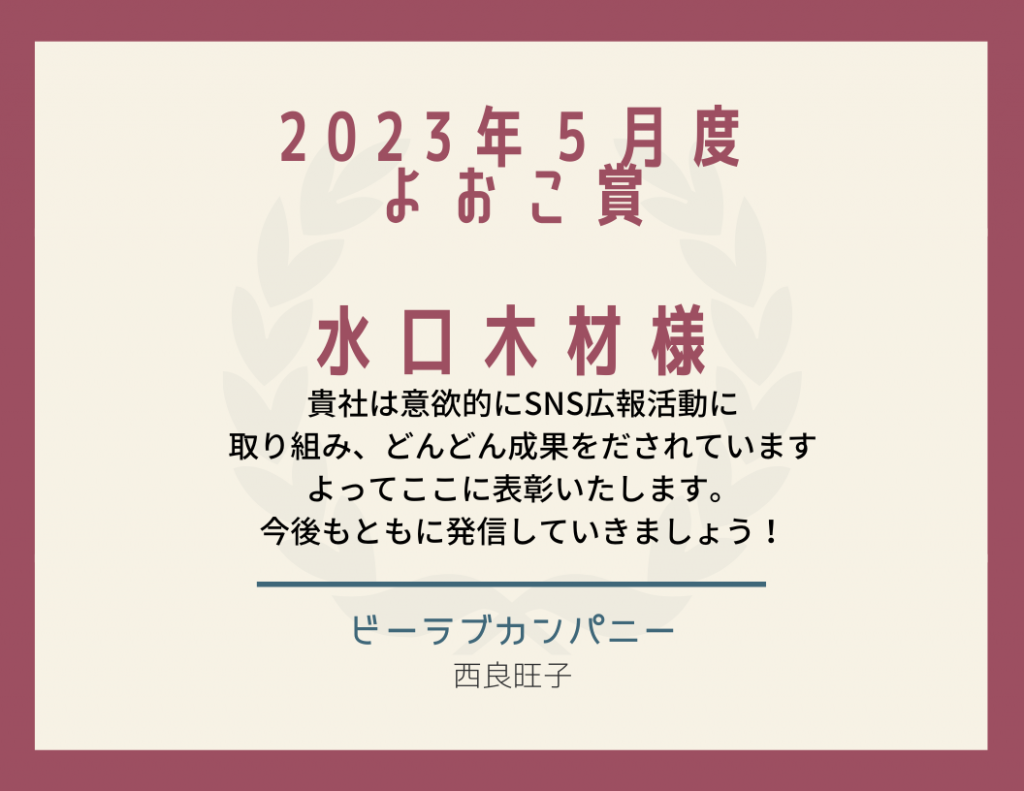 2023年5月度
よおこ賞

水口木材様

貴社は意欲的にSNS広報活動に
取り組み、どんどん成果をだされています
よってここに表彰いたします。
今後もともに発信していきましょう！

ビーラブカンパニー
西良旺子